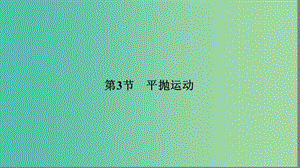 第3节　平抛运动